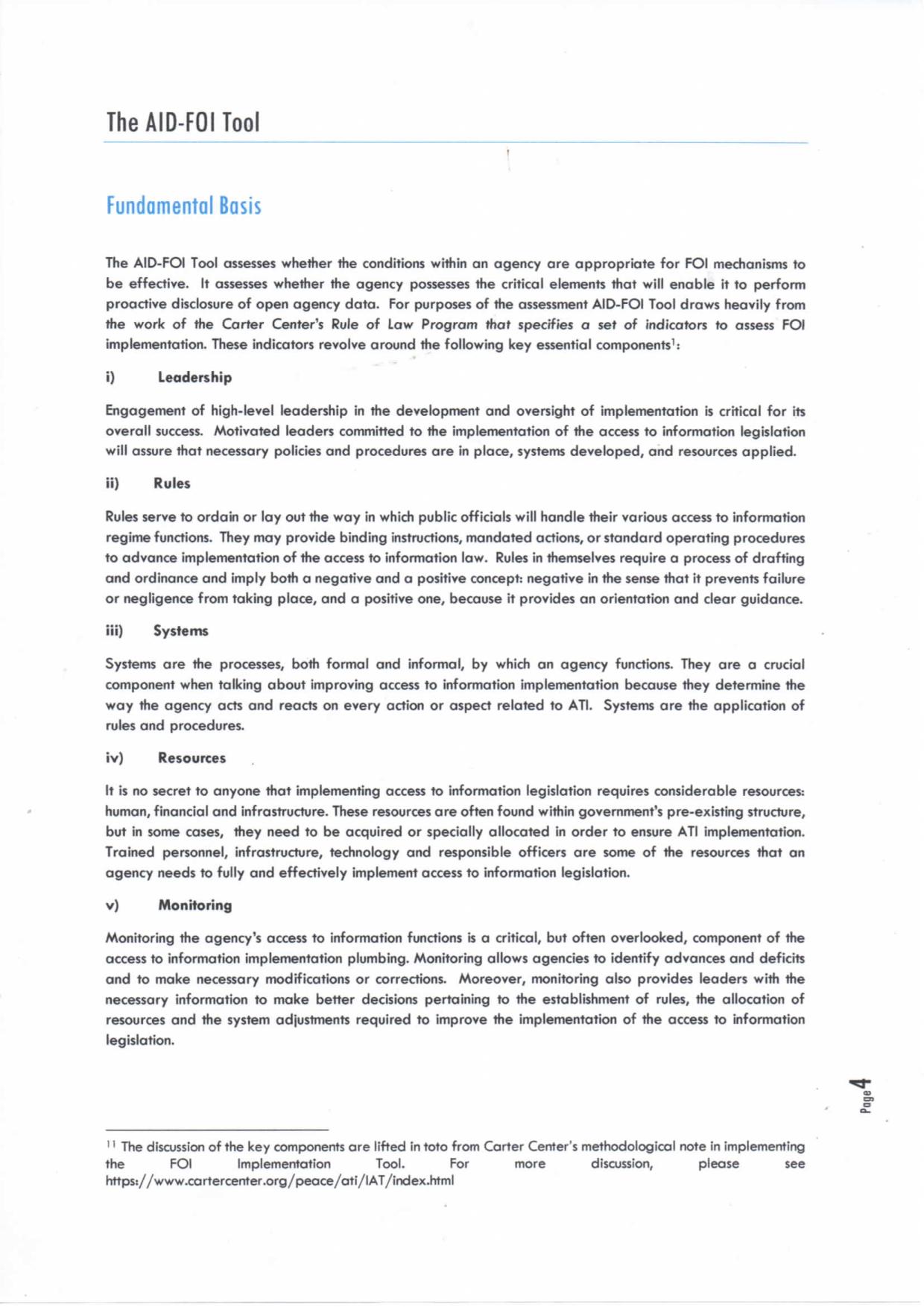 The AID-FOI Tool

Fundamental Basis

The AID-FOI Tool assesses whether the conditions within an agency are appropriate for FOI mechanisms to be effective. It assesses whether the agency possesses the critical elements that will enable it to perform proactive disclosure of open agency data. For purposes of the assessment AID-FOI Tool draws heavily from the work of the Carter Center's Rule of Law Program that specifies a set of indicators to assess FOI implementation. These indicators revolve around the following key essential components$^1$:

i) Leadership

Engagement of high-level leadership in the development and oversight of implementation is critical for its overall success. Motivated leaders committed to the implementation of the access to information legislation will assure that necessary policies and procedures are in place, systems developed, and resources applied.

ii) Rules

Rules serve to ordain or lay out the way in which public officials will handle their various access to information regime functions. They may provide binding instructions, mandated actions, or standard operating procedures to advance implementation of the access to information law. Rules in themselves require a process of drafting and ordinance and imply both a negative and a positive concept: negative in the sense that it prevents failure or negligence from taking place, and a positive one, because it provides an orientation and clear guidance.

iii) Systems

Systems are the processes, both formal and informal, by which an agency functions. They are a crucial component when talking about improving access to information implementation because they determine the way the agency acts and reacts on every action or aspect related to ATI. Systems are the application of rules and procedures.

iv) Resources

It is no secret to anyone that implementing access to information legislation requires considerable resources: human, financial and infrastructure. These resources are often found within government's pre-existing structure, but in some cases, they need to be acquired or specially allocated in order to ensure ATI implementation. Trained personnel, infrastructure, technology and responsible officers are some of the resources that an agency needs to fully and effectively implement access to information legislation.

v) Monitoring

Monitoring the agency's access to information functions is a critical, but often overlooked, component of the access to information implementation plumbing. Monitoring allows agencies to identify advances and deficits and to make necessary modifications or corrections. Moreover, monitoring also provides leaders with the necessary information to make better decisions pertaining to the establishment of rules, the allocation of resources and the system adjustments required to improve the implementation of the access to information legislation.

Page 4

$^{11}$ The discussion of the key components are lifted in toto from Carter Center's methodological note in implementing the FOI Implementation Tool. For more discussion, please see https://www.cartercenter.org/peace/ati/IAT/index.html